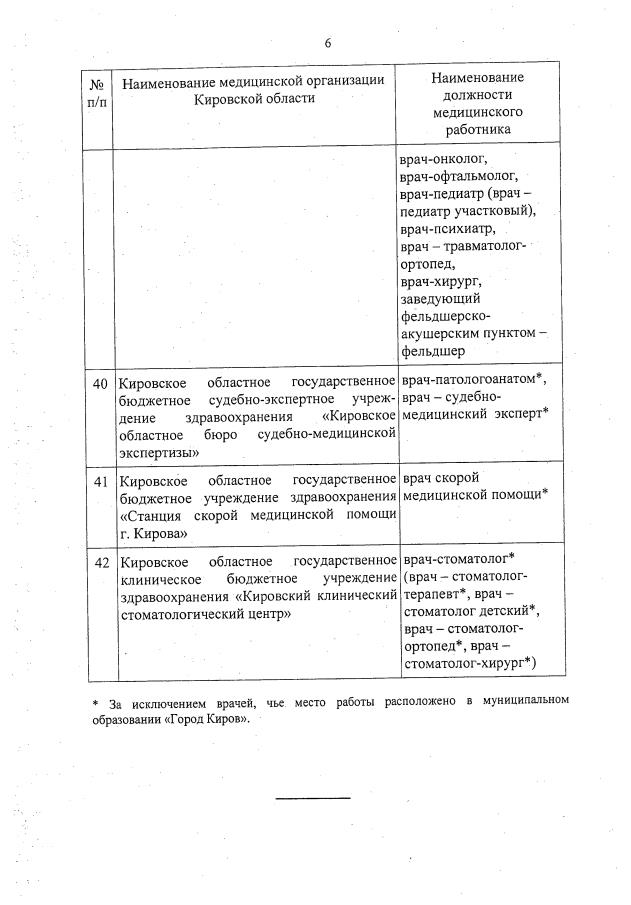 6

| № п/п | Наименование медицинской организации Кировской области | Наименование должности медицинского работника |
|---|---|---|
| | | врач-онколог, врач-офтальмолог, врач-педиатр (врач – педиатр участковый), врач-психиатр, врач – травматолог-ортопед, врач-хирург, заведующий фельдшерско-акушерским пунктом – фельдшер |
| 40 | Кировское областное государственное бюджетное судебно-экспертное учреждение здравоохранения «Кировское областное бюро судебно-медицинской экспертизы» | врач-патологоанатом*, врач – судебно-медицинский эксперт* |
| 41 | Кировское областное государственное бюджетное учреждение здравоохранения «Станция скорой медицинской помощи г. Кирова» | врач скорой медицинской помощи* |
| 42 | Кировское областное государственное клиническое бюджетное учреждение здравоохранения «Кировский клинический стоматологический центр» | врач-стоматолог* (врач – стоматолог-терапевт*, врач – стоматолог детский*, врач – стоматолог-ортопед*, врач – стоматолог-хирург*) |

* За исключением врачей, чье место работы расположено в муниципальном образовании «Город Киров».